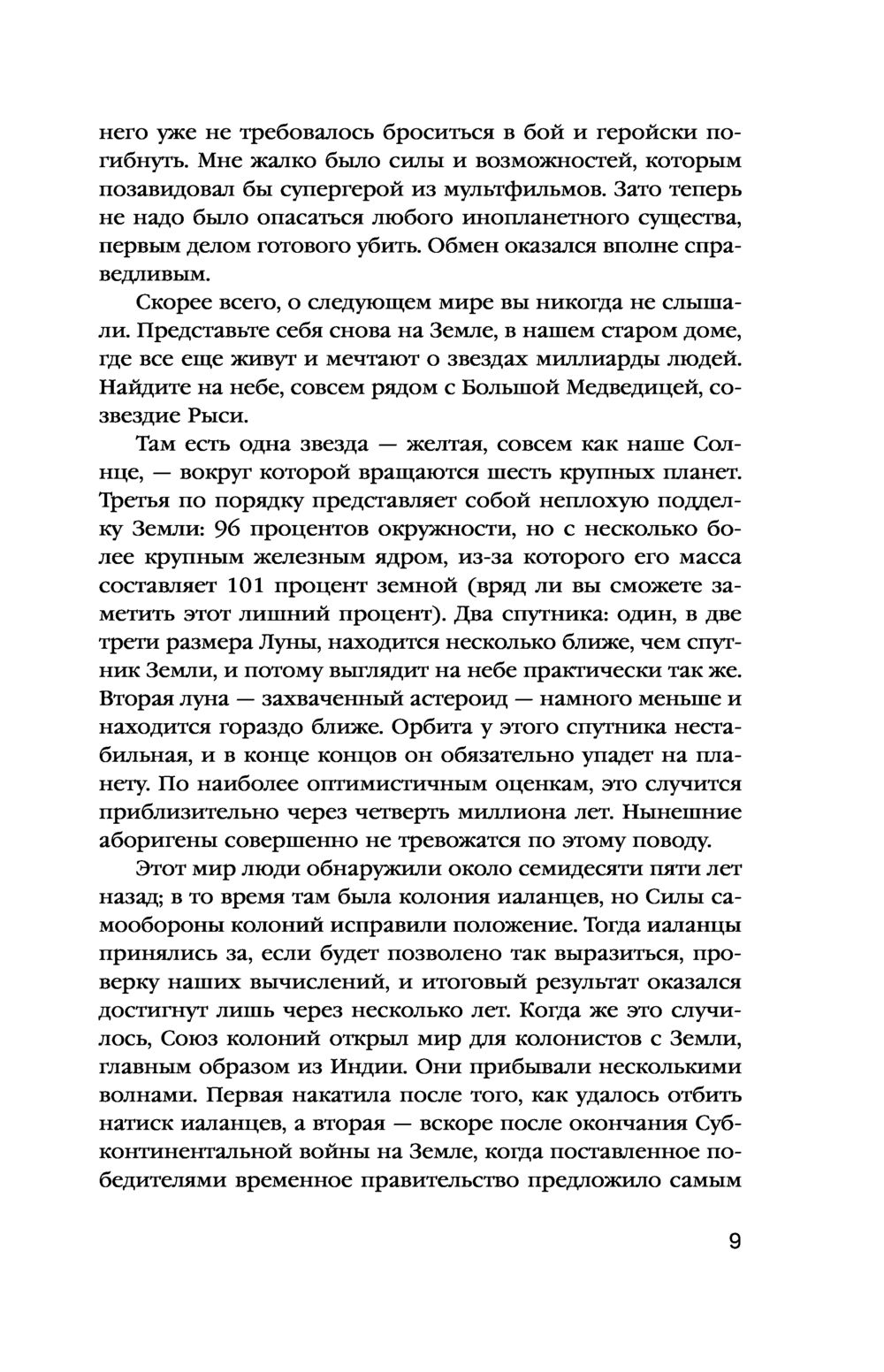 него уже не требовалось броситься в бой и геройски погибнуть. Мне жалко было силы и возможностей, которым позавидовал бы супергерой из мультфильмов. Зато теперь не надо было опасаться любого инопланетного существа, первым делом готового убить. Обмен оказался вполне справедливым.

Скорее всего, о следующем мире вы никогда не слышали. Представьте себя снова на Земле, в нашем старом доме, где все еще живут и мечтают о звездах миллиарды людей. Найдите на небе, совсем рядом с Большой Медведицей, созвездие Рыси.

Там есть одна звезда — желтая, совсем как наше Солнце, — вокруг которой вращаются шесть крупных планет. Третья по порядку представляет собой неплохую подделку Земли: 96 процентов окружности, но с несколько более крупным железным ядром, из-за которого его масса составляет 101 процент земной (вряд ли вы сможете заметить этот лишний процент). Два спутника: один, в две трети размера Луны, находится несколько ближе, чем спутник Земли, и потому выглядит на небе практически так же. Вторая луна — захваченный астероид — намного меньше и находится гораздо ближе. Орбита у этого спутника нестабильная, и в конце концов он обязательно упадет на планету. По наиболее оптимистичным оценкам, это случится приблизительно через четверть миллиона лет. Нынешние аборигены совершенно не тревожатся по этому поводу.

Этот мир люди обнаружили около семидесяти пяти лет назад; в то время там была колония иаланцев, но Силы самообороны колоний исправили положение. Тогда иаланцы принялись за, если будет позволено так выразиться, проверку наших вычислений, и итоговый результат оказался достигнут лишь через несколько лет. Когда же это случилось, Союз колоний открыл мир для колонистов с Земли, главным образом из Индии. Они прибывали несколькими волнами. Первая накатила после того, как удалось отбить натиск иаланцев, а вторая — вскоре после окончания Субконтинентальной войны на Земле, когда поставленное победителями временное правительство предложило самым

9